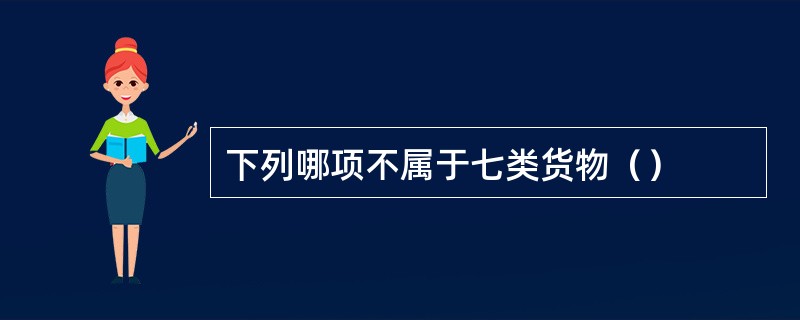 下列哪项不属于七类货物（）